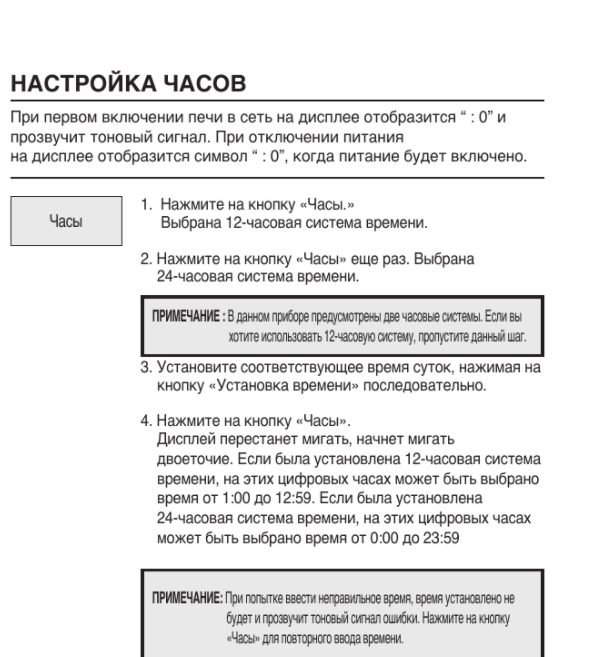 НАСТРОЙКА ЧАСОВ

При первом включении печи в сеть на дисплее отобразится “ : 0” и прозвучит тоновый сигнал. При отключении питания на дисплее отобразится символ “ : 0”, когда питание будет включено.

Часы

1. Нажмите на кнопку «Часы.» Выбрана 12-часовая система времени.

2. Нажмите на кнопку «Часы» еще раз. Выбрана 24-часовая система времени.

ПРИМЕЧАНИЕ : В данном приборе предусмотрены две часовые системы. Если вы хотите использовать 12-часовую систему, пропустите данный шаг.

3. Установите соответствующее время суток, нажимая на кнопку «Установка времени» последовательно.

4. Нажмите на кнопку «Часы». Дисплей перестанет мигать, начнет мигать двоеточие. Если была установлена 12-часовая система времени, на этих цифровых часах может быть выбрано время от 1:00 до 12:59. Если была установлена 24-часовая система времени, на этих цифровых часах может быть выбрано время от 0:00 до 23:59

ПРИМЕЧАНИЕ: При попытке ввести неправильное время, время установлено не будет и прозвучит тоновый сигнал ошибки. Нажмите на кнопку «Часы» для повторного ввода времени.